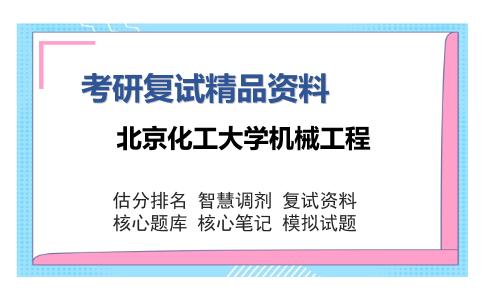 考研复试精品资料

北京化工大学机械工程

估分排名 智慧调剂 复试资料
核心题库 核心笔记 模拟试题